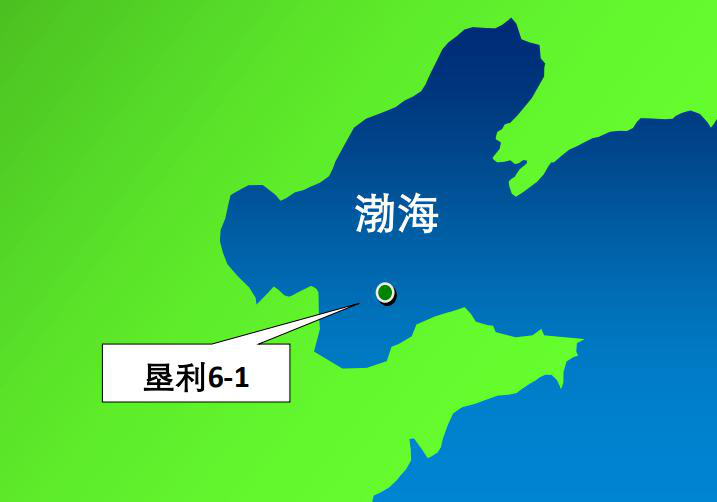 渤海

垦利6-1